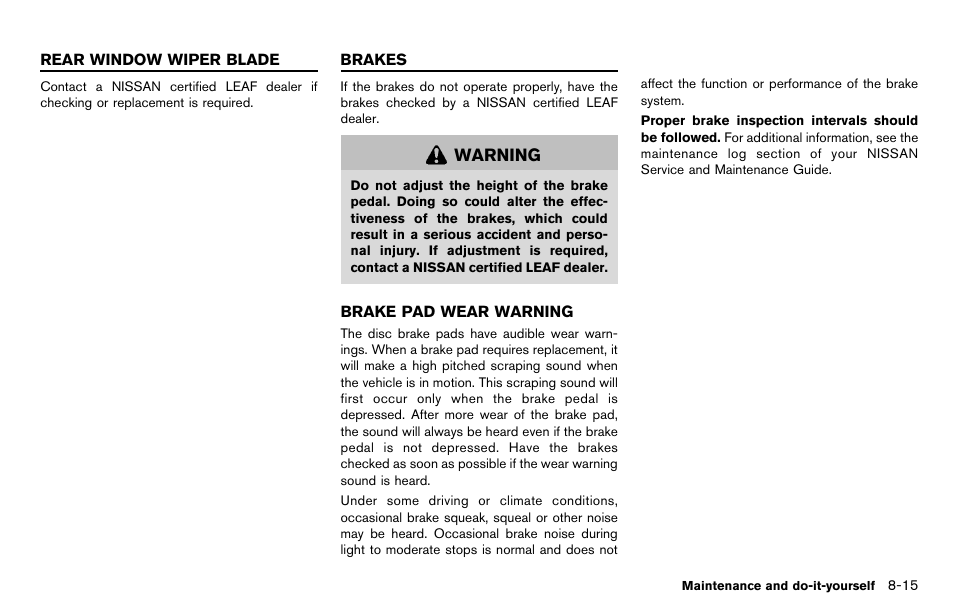 REAR WINDOW WIPER BLADE

Contact a NISSAN certified LEAF dealer if checking or replacement is required.

BRAKES

If the brakes do not operate properly, have the brakes checked by a NISSAN certified LEAF dealer.

WARNING

Do not adjust the height of the brake pedal. Doing so could alter the effectiveness of the brakes, which could result in a serious accident and personal injury. If adjustment is required, contact a NISSAN certified LEAF dealer.

BRAKE PAD WEAR WARNING

The disc brake pads have audible wear warnings. When a brake pad requires replacement, it will make a high pitched scraping sound when the vehicle is in motion. This scraping sound will first occur only when the brake pedal is depressed. After more wear of the brake pad, the sound will always be heard even if the brake pedal is not depressed. Have the brakes checked as soon as possible if the wear warning sound is heard.

Under some driving or climate conditions, occasional brake squeak, squeal or other noise may be heard. Occasional brake noise during light to moderate stops is normal and does not affect the function or performance of the brake system.

Proper brake inspection intervals should be followed. For additional information, see the maintenance log section of your NISSAN Service and Maintenance Guide.

Maintenance and do-it-yourself 8-15